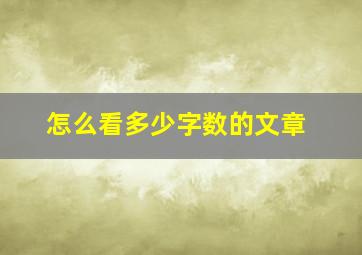 怎么看多少字数的文章